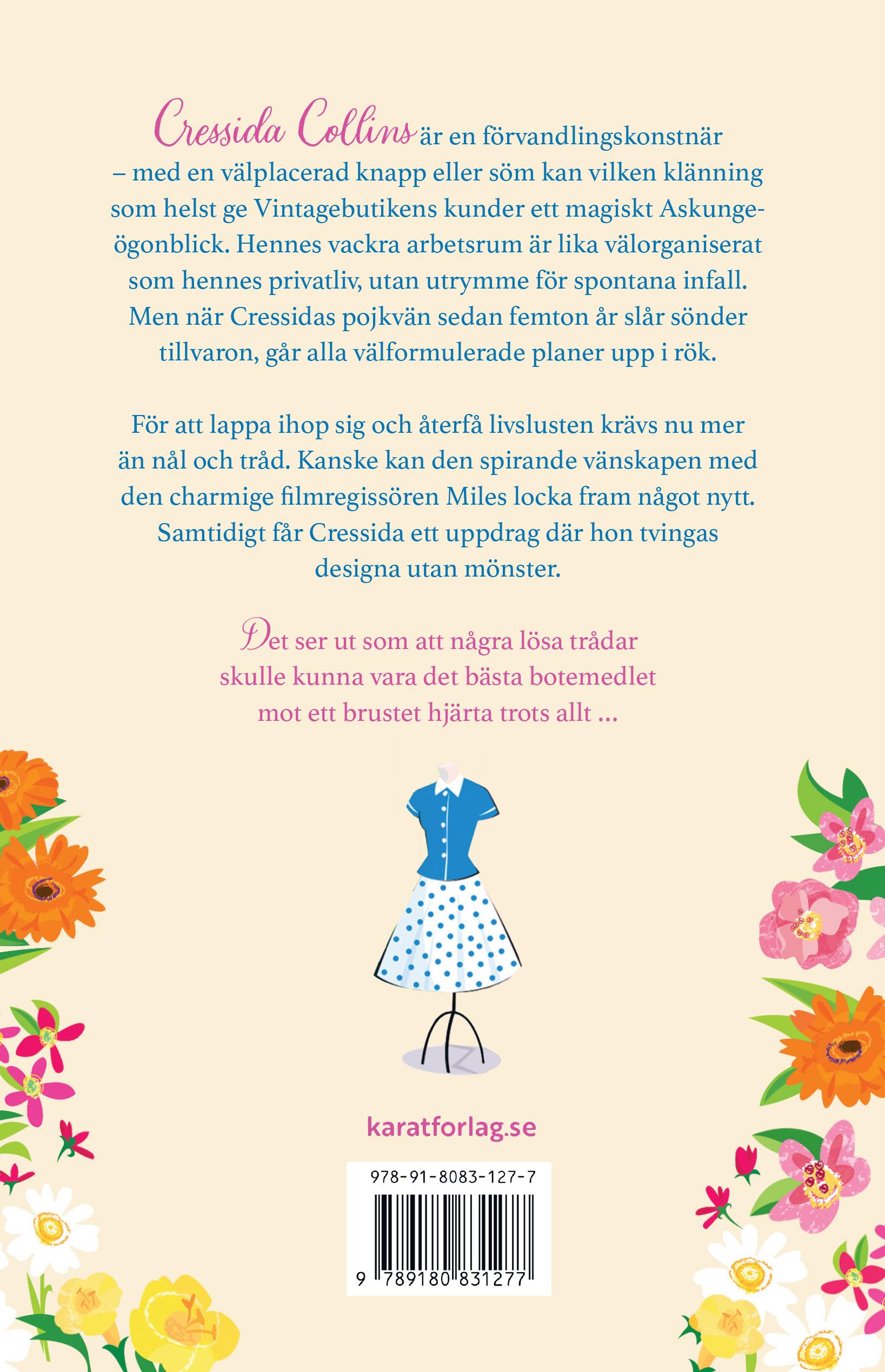 Cressida Collins är en förvandlingskonstnär – med en välplacerad knapp eller söm kan vilken klänning som helst ge Vintagebutikens kunder ett magiskt Askungeögonblick. Hennes vackra arbetsrum är lika välorganiserat som hennes privatliv, utan utrymme för spontana infall. Men när Cressidas pojkvän sedan femton år slår sönder tillvaron, går alla välformulerade planer upp i rök.

För att lappa ihop sig och återfå livslusten krävs nu mer än nål och tråd. Kanske kan den spirande vänskapen med den charmige filmregissören Miles locka fram något nytt. Samtidigt får Cressida ett uppdrag där hon tvingas designa utan mönster.

Det ser ut som att några lösa trådar skulle kunna vara det bästa botemedlet mot ett brustet hjärta trots allt …

karatforlag.se

978-91-8083-127-7

9 789180 831277